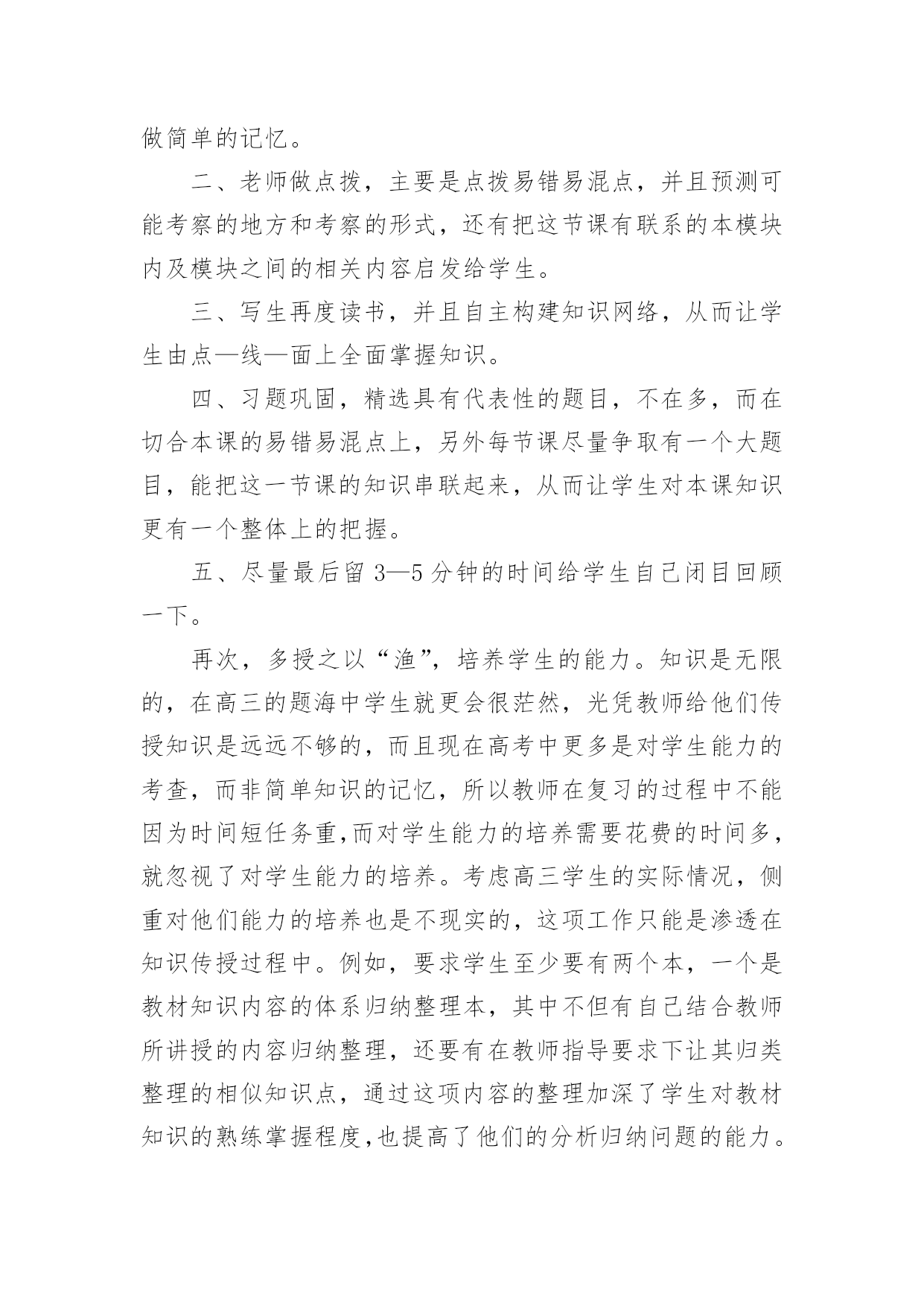 做简单的记忆。

二、老师做点拨，主要是点拨易错易混点，并且预测可能考察的地方和考察的形式，还有把这节课有联系的本模块内及模块之间的相关内容启发给学生。

三、写生再度读书，并且自主构建知识网络，从而让学生由点—线—面上全面掌握知识。

四、习题巩固，精选具有代表性的题目，不在多，而在切合本课的易错易混点上，另外每节课尽量争取有一个大题目，能把这一节课的知识串联起来，从而让学生对本课知识更有一个整体上的把握。

五、尽量最后留 3—5 分钟的时间给学生自己闭目回顾一下。

再次，多授之以“渔”，培养学生的能力。知识是无限的，在高三的题海中学生就更会很茫然，光凭教师给他们传授知识是远远不够的，而且现在高考中更多是对学生能力的考查，而非简单知识的记忆，所以教师在复习的过程中不能因为时间短任务重,而对学生能力的培养需要花费的时间多，就忽视了对学生能力的培养。考虑高三学生的实际情况，侧重对他们能力的培养也是不现实的，这项工作只能是渗透在知识传授过程中。例如，要求学生至少要有两个本，一个是教材知识内容的体系归纳整理本，其中不但有自己结合教师所讲授的内容归纳整理，还要有在教师指导要求下让其归类整理的相似知识点，通过这项内容的整理加深了学生对教材知识的熟练掌握程度,也提高了他们的分析归纳问题的能力。